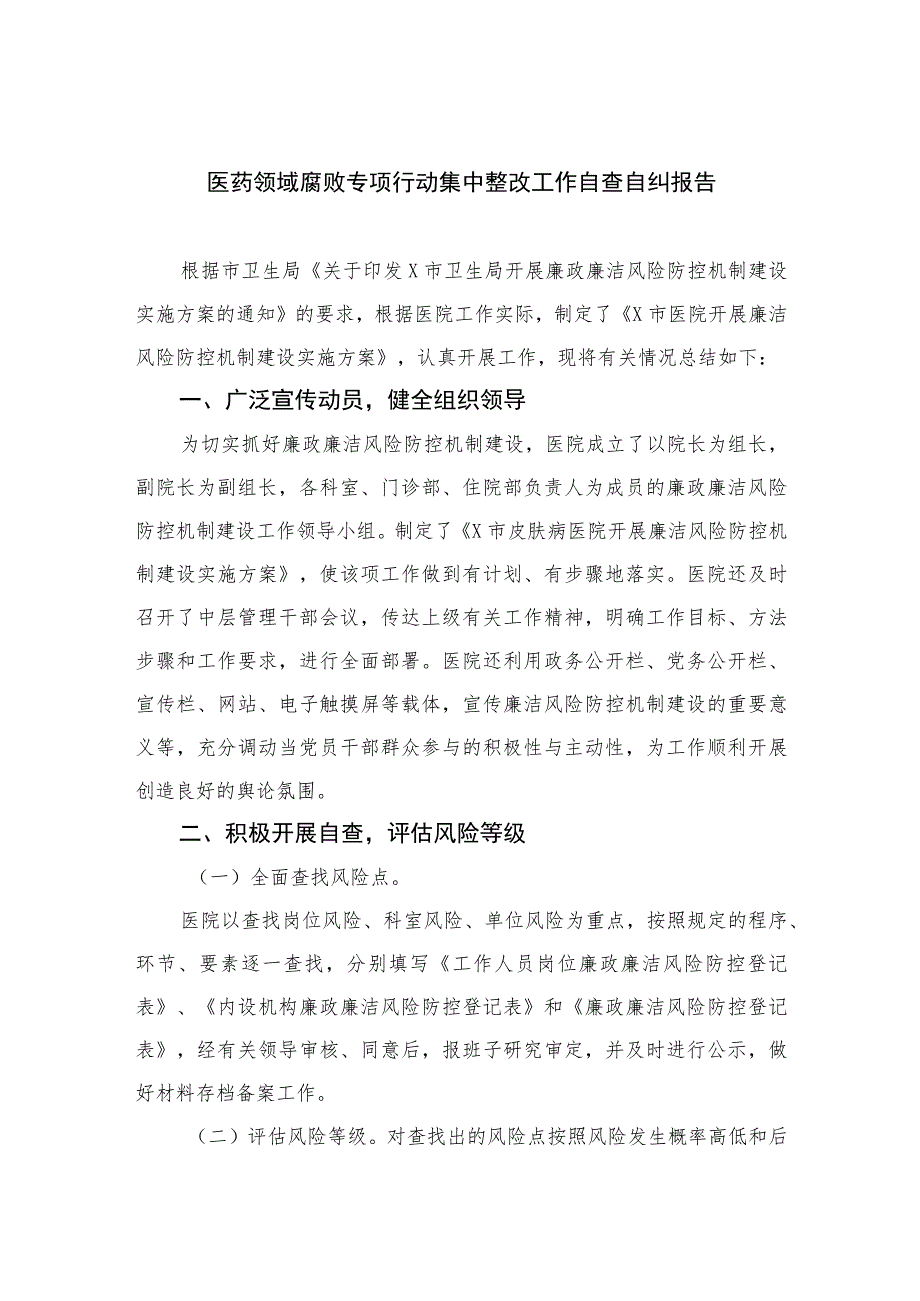 医药领域腐败专项行动集中整改工作自查自纠报告

根据市卫生局《关于印发X市卫生局开展廉政廉洁风险防控机制建设实施方案的通知》的要求，根据医院工作实际，制定了《X市医院开展廉洁风险防控机制建设实施方案》，认真开展工作，现将有关情况总结如下：

一、广泛宣传动员，健全组织领导

为切实抓好廉政廉洁风险防控机制建设，医院成立了以院长为组长，副院长为副组长，各科室、门诊部、住院部负责人为成员的廉政廉洁风险防控机制建设工作领导小组。制定了《X市皮肤病医院开展廉洁风险防控机制建设实施方案》，使该项工作做到有计划、有步骤地落实。医院还及时召开了中层管理干部会议，传达上级有关工作精神，明确工作目标、方法步骤和工作要求，进行全面部署。医院还利用政务公开栏、党务公开栏、宣传栏、网站、电子触摸屏等载体，宣传廉洁风险防控机制建设的重要意义等，充分调动当党员干部群众参与的积极性与主动性，为工作顺利开展创造良好的舆论氛围。

二、积极开展自查，评估风险等级

（一）全面查找风险点。

医院以查找岗位风险、科室风险、单位风险为重点，按照规定的程序、环节、要素逐一查找，分别填写《工作人员岗位廉政廉洁风险防控登记表》、《内设机构廉政廉洁风险防控登记表》和《廉政廉洁风险防控登记表》，经有关领导审核、同意后，报班子研究审定，并及时进行公示，做好材料存档备案工作。

（二）评估风险等级。对查找出的风险点按照风险发生概率高低和后